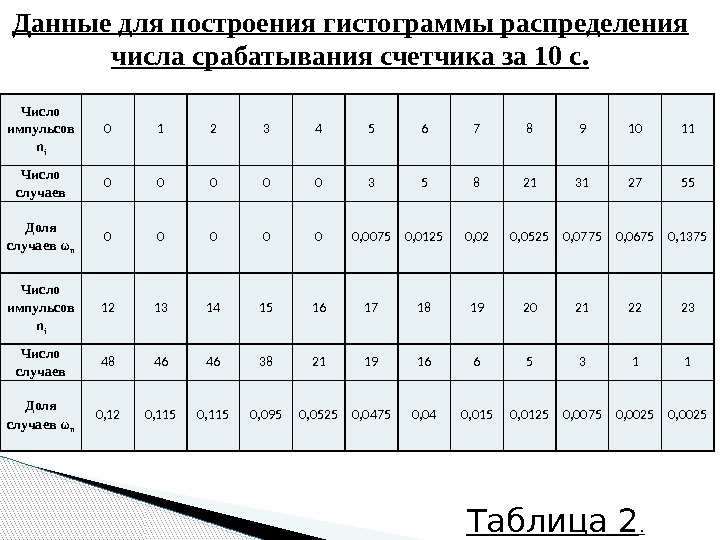 Данные для построения гистограммы распределения числа срабатывания счетчика за 10 с.

| Число импульсов $n_i$ | 0 | 1 | 2 | 3 | 4 | 5 | 6 | 7 | 8 | 9 | 10 | 11 |
|---|---|---|---|---|---|---|---|---|---|---|---|---|
| Число случаев | 0 | 0 | 0 | 0 | 0 | 3 | 5 | 8 | 21 | 31 | 27 | 55 |
| Доля случаев $\omega_n$ | 0 | 0 | 0 | 0 | 0 | 0,0075 | 0,0125 | 0,02 | 0,0525 | 0,0775 | 0,0675 | 0,1375 |
| Число импульсов $n_i$ | 12 | 13 | 14 | 15 | 16 | 17 | 18 | 19 | 20 | 21 | 22 | 23 |
| Число случаев | 48 | 46 | 46 | 38 | 21 | 19 | 16 | 6 | 5 | 3 | 1 | 1 |
| Доля случаев $\omega_n$ | 0,12 | 0,115 | 0,115 | 0,095 | 0,0525 | 0,0475 | 0,04 | 0,015 | 0,0125 | 0,0075 | 0,0025 | 0,0025 |

Таблица 2.